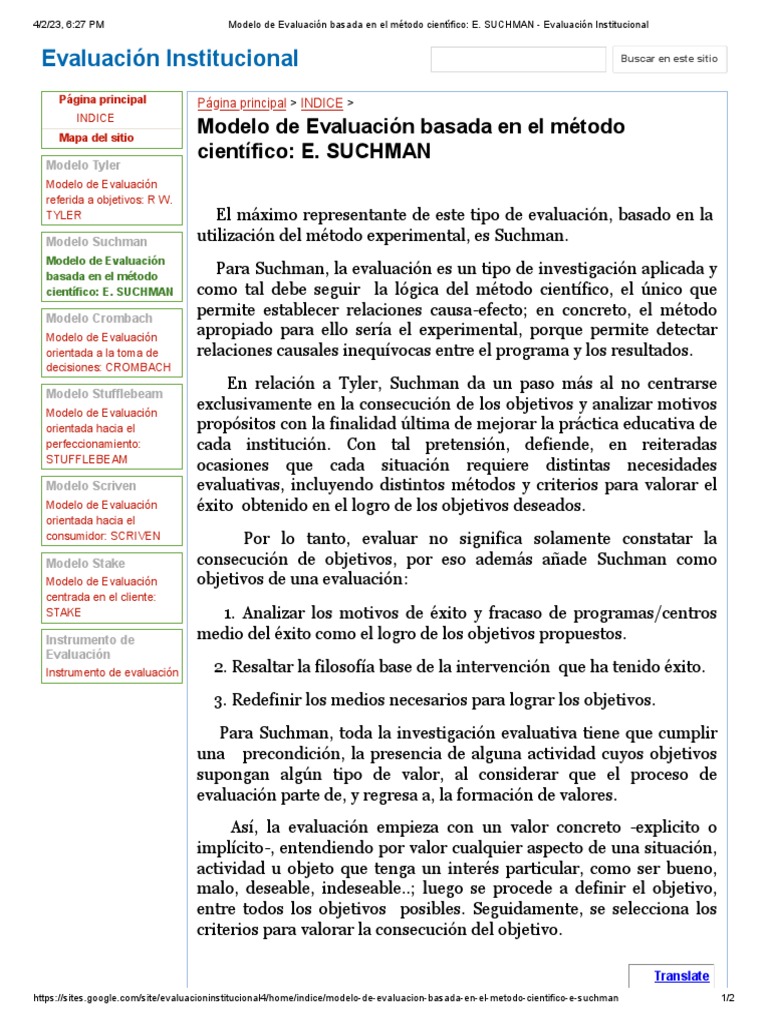 4/2/23, 6:27 PM Modelo de Evaluación basada en el método científico: E. SUCHMAN - Evaluación Institucional

Evaluación Institucional

Buscar en este sitio

Página principal
INDICE
Mapa del sitio

Modelo Tyler
Modelo de Evaluación referida a objetivos: R W. TYLER

Modelo Suchman
Modelo de Evaluación basada en el método científico: E. SUCHMAN

Modelo Crombach
Modelo de Evaluación orientada a la toma de decisiones: CROMBACH

Modelo Stufflebeam
Modelo de Evaluación orientada hacia el perfeccionamiento: STUFFLEBEAM

Modelo Scriven
Modelo de Evaluación orientada hacia el consumidor: SCRIVEN

Modelo Stake
Modelo de Evaluación centrada en el cliente: STAKE

Instrumento de Evaluación
Instrumento de evaluación

Página principal > INDICE >

Modelo de Evaluación basada en el método científico: E. SUCHMAN

El máximo representante de este tipo de evaluación, basado en la utilización del método experimental, es Suchman.

Para Suchman, la evaluación es un tipo de investigación aplicada y como tal debe seguir la lógica del método científico, el único que permite establecer relaciones causa-efecto; en concreto, el método apropiado para ello sería el experimental, porque permite detectar relaciones causales inequívocas entre el programa y los resultados.

En relación a Tyler, Suchman da un paso más al no centrarse exclusivamente en la consecución de los objetivos y analizar motivos propósitos con la finalidad última de mejorar la práctica educativa de cada institución. Con tal pretensión, defiende, en reiteradas ocasiones que cada situación requiere distintas necesidades evaluativas, incluyendo distintos métodos y criterios para valorar el éxito obtenido en el logro de los objetivos deseados.

Por lo tanto, evaluar no significa solamente constatar la consecución de objetivos, por eso además añade Suchman como objetivos de una evaluación:

1. Analizar los motivos de éxito y fracaso de programas/centros medio del éxito como el logro de los objetivos propuestos.

2. Resaltar la filosofía base de la intervención que ha tenido éxito.

3. Redefinir los medios necesarios para lograr los objetivos.

Para Suchman, toda la investigación evaluativa tiene que cumplir una precondición, la presencia de alguna actividad cuyos objetivos supongan algún tipo de valor, al considerar que el proceso de evaluación parte de, y regresa a, la formación de valores.

Así, la evaluación empieza con un valor concreto -explicito o implícito-, entendiendo por valor cualquier aspecto de una situación, actividad u objeto que tenga un interés particular, como ser bueno, malo, deseable, indeseable..; luego se procede a definir el objetivo, entre todos los objetivos posibles. Seguidamente, se selecciona los criterios para valorar la consecución del objetivo.

Translate

https://sites.google.com/site/evaluacioninstitucional4/home/indice/modelo-de-evaluacion-basada-en-el-metodo-cientifico-e-suchman 1/2